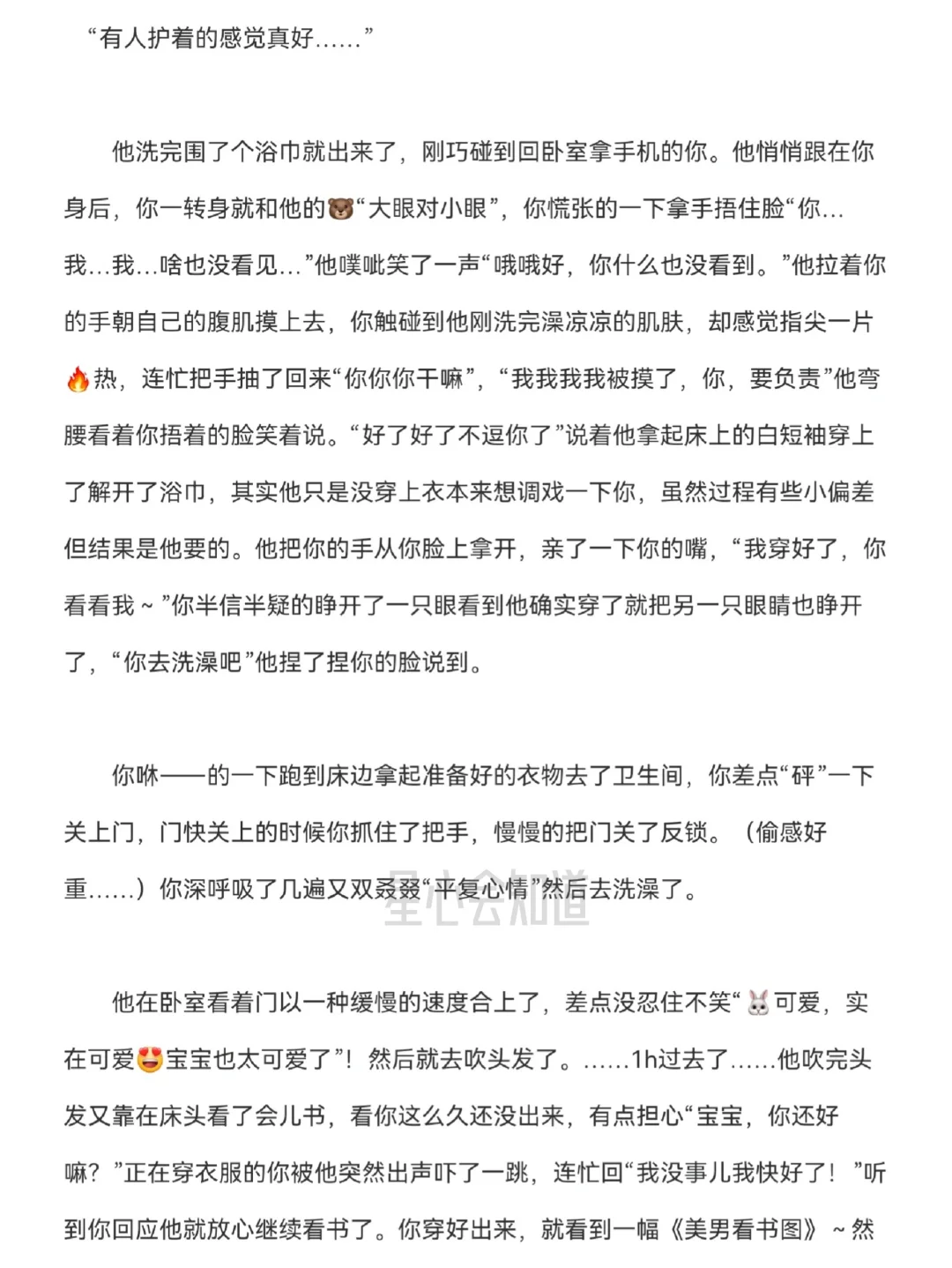 “有人护着的感觉真好……”

他洗完围了个浴巾就出来了，刚巧碰到回卧室拿手机的你。他悄悄跟在你身后，你一转身就和他的🐻“大眼对小眼”，你慌张的一下拿手捂住脸“你…我…我…啥也没看见…”他噗呲笑了一声“哦哦好，你什么也没看到。”他拉着你的手朝自己的腹肌摸上去，你触碰到他刚洗完澡凉凉的肌肤，却感觉指尖一片🔥热，连忙把手抽了回来“你你你干嘛”，“我我我我被摸了，你，要负责”他弯腰看着你捂着的脸笑着说。“好了好了不逗你了”说着他拿起床上的白短袖穿上了解开了浴巾，其实他只是没穿上衣本来想调戏一下你，虽然过程有些小偏差但结果是他要的。他把你的手从你脸上拿开，亲了一下你的嘴，“我穿好了，你看看我～”你半信半疑的睁开了一只眼看到他确实穿了就把另一只眼睛也睁开了，“你去洗澡吧”他捏了捏你的脸说到。

你咻——的一下跑到床边拿起准备好的衣物去了卫生间，你差点“砰”一下关上门，门快关上的时候你抓住了把手，慢慢的把门关了反锁。（偷感好重……）你深呼吸了几遍又双叒叕“平复心情”然后去洗澡了。

星心会知道

他在卧室看着门以一种缓慢的速度合上了，差点没忍住不笑“🐰可爱，实在可爱😍宝宝也太可爱了”！然后就去吹头发了。……1h过去了……他吹完头发又靠在床头看了会儿书，看你这么久还没出来，有点担心“宝宝，你还好嘛？”正在穿衣服的你被他突然出声吓了一跳，连忙回“我没事儿我快好了！”听到你回应他就放心继续看书了。你穿好出来，就看到一幅《美男看书图》～然